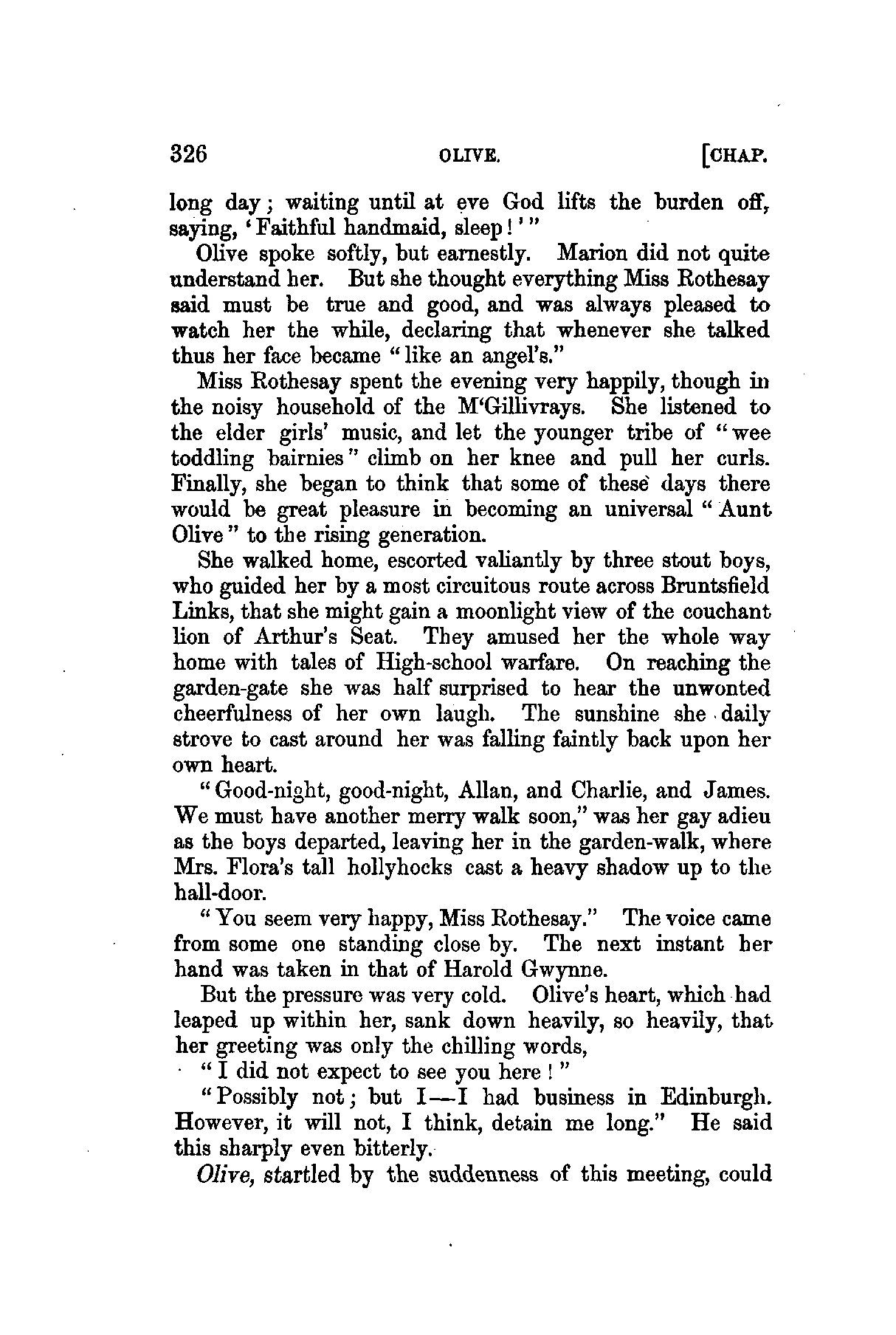 326 OLIVE. [CHAP.

long day; waiting until at eve God lifts the burden off, saying, 'Faithful handmaid, sleep!'"

Olive spoke softly, but earnestly. Marion did not quite understand her. But she thought everything Miss Rothesay said must be true and good, and was always pleased to watch her the while, declaring that whenever she talked thus her face became "like an angel's."

Miss Rothesay spent the evening very happily, though in the noisy household of the M'Gillivrays. She listened to the elder girls' music, and let the younger tribe of "wee toddling bairnies" climb on her knee and pull her curls. Finally, she began to think that some of these days there would be great pleasure in becoming an universal "Aunt Olive" to the rising generation.

She walked home, escorted valiantly by three stout boys, who guided her by a most circuitous route across Bruntsfield Links, that she might gain a moonlight view of the couchant lion of Arthur's Seat. They amused her the whole way home with tales of High-school warfare. On reaching the garden-gate she was half surprised to hear the unwonted cheerfulness of her own laugh. The sunshine she daily strove to cast around her was falling faintly back upon her own heart.

"Good-night, good-night, Allan, and Charlie, and James. We must have another merry walk soon," was her gay adieu as the boys departed, leaving her in the garden-walk, where Mrs. Flora's tall hollyhocks cast a heavy shadow up to the hall-door.

"You seem very happy, Miss Rothesay." The voice came from some one standing close by. The next instant her hand was taken in that of Harold Gwynne.

But the pressure was very cold. Olive's heart, which had leaped up within her, sank down heavily, so heavily, that her greeting was only the chilling words,

"I did not expect to see you here!"

"Possibly not; but I—I had business in Edinburgh. However, it will not, I think, detain me long." He said this sharply even bitterly.

Olive, startled by the suddenness of this meeting, could